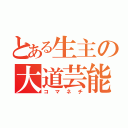 とある生主の
大道芸能
コマネチ